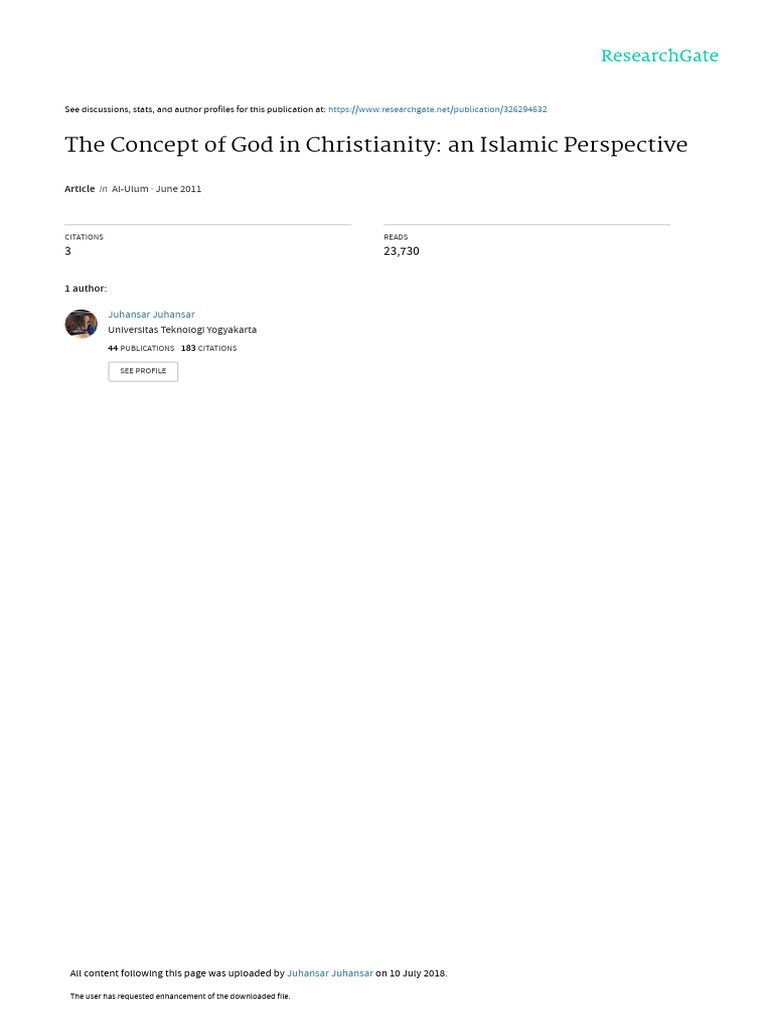 ResearchGate

See discussions, stats, and author profiles for this publication at: https://www.researchgate.net/publication/326294632

The Concept of God in Christianity: an Islamic Perspective

Article in Al-Ulum · June 2011

CITATIONS
3

READS
23,730

1 author:

Juhansar Juhansar
Universitas Teknologi Yogyakarta
44 PUBLICATIONS 183 CITATIONS

SEE PROFILE

All content following this page was uploaded by Juhansar Juhansar on 10 July 2018.

The user has requested enhancement of the downloaded file.